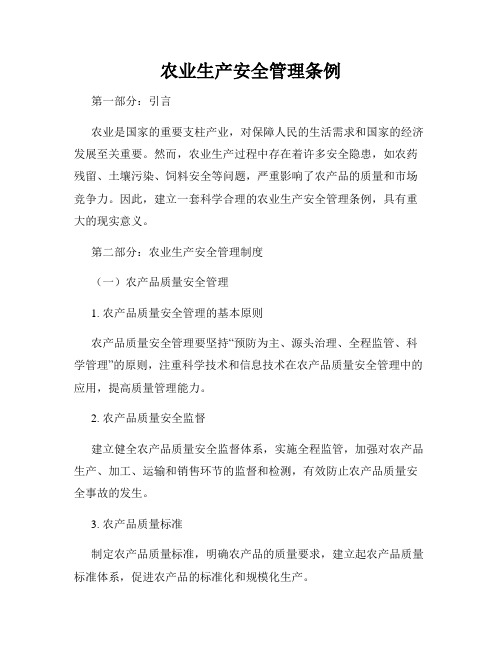 农业生产安全管理条例

第一部分：引言

农业是国家的重要支柱产业，对保障人民的生活需求和国家的经济发展至关重要。然而，农业生产过程中存在着许多安全隐患，如农药残留、土壤污染、饲料安全等问题，严重影响了农产品的质量和市场竞争力。因此，建立一套科学合理的农业生产安全管理条例，具有重大的现实意义。

第二部分：农业生产安全管理制度

（一）农产品质量安全管理

1. 农产品质量安全管理的基本原则

农产品质量安全管理要坚持“预防为主、源头治理、全程监管、科学管理”的原则，注重科学技术和信息技术在农产品质量安全管理中的应用，提高质量管理能力。

2. 农产品质量安全监督

建立健全农产品质量安全监督体系，实施全程监管，加强对农产品生产、加工、运输和销售环节的监督和检测，有效防止农产品质量安全事故的发生。

3. 农产品质量标准

制定农产品质量标准，明确农产品的质量要求，建立起农产品质量标准体系，促进农产品的标准化和规模化生产。